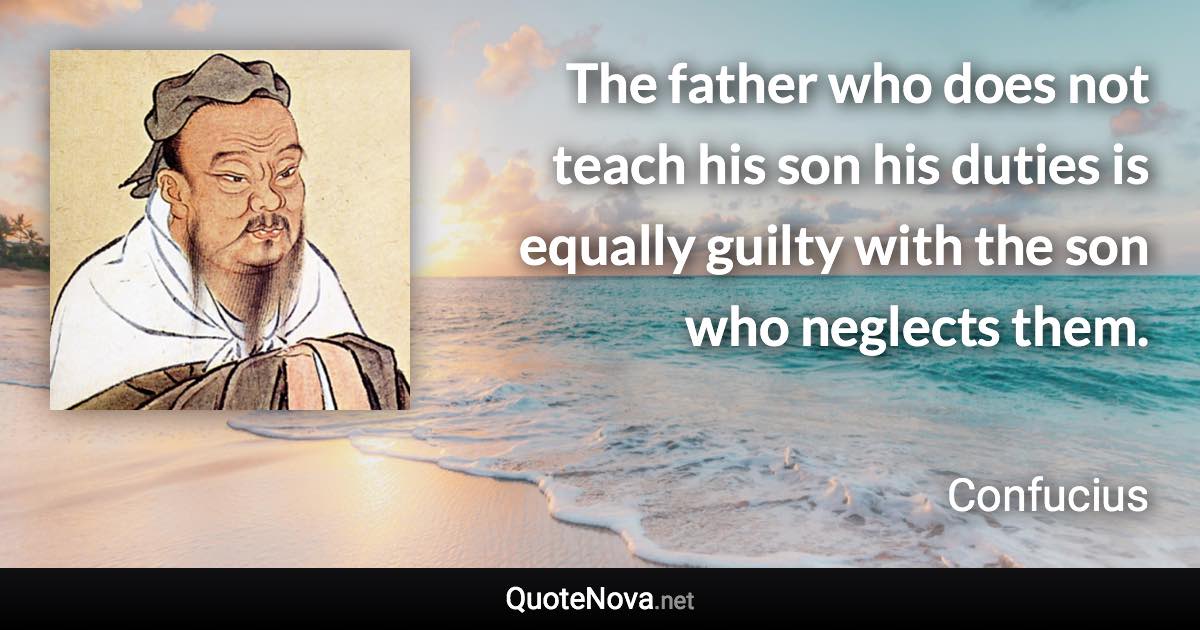 The father who does not teach his son his duties is equally guilty with the son who neglects them.

Confucius

QuoteNova.net